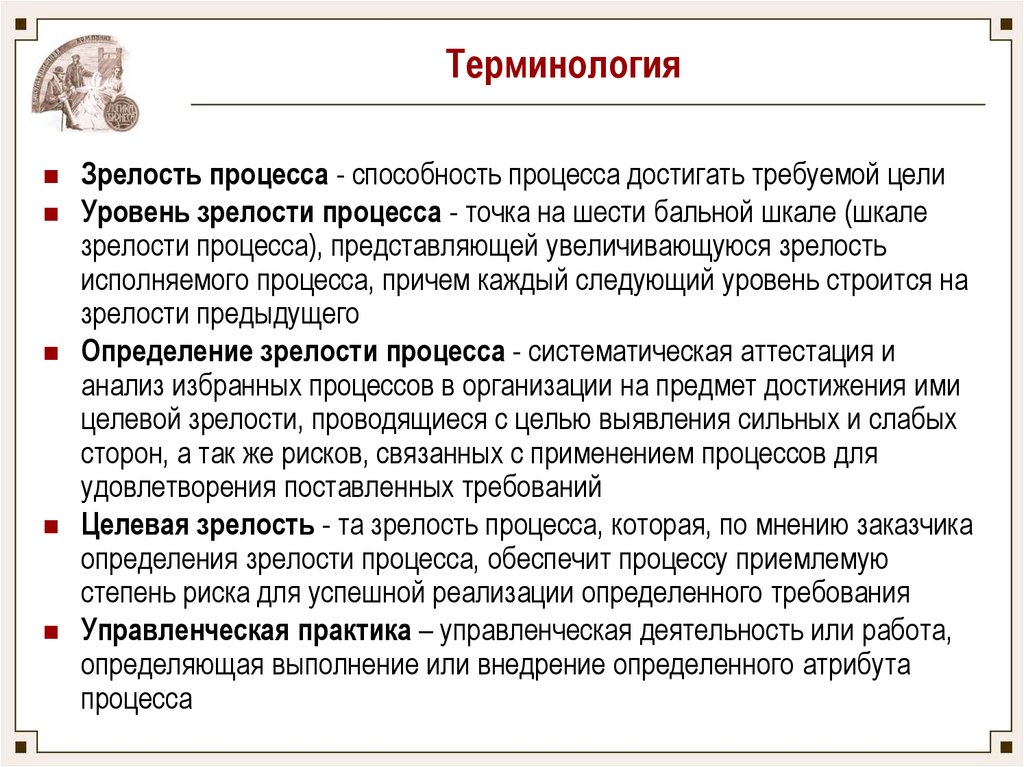 Терминология

Зрелость процесса - способность процесса достигать требуемой цели

Уровень зрелости процесса - точка на шести бальной шкале (шкале зрелости процесса), представляющей увеличивающуюся зрелость исполняемого процесса, причем каждый следующий уровень строится на зрелости предыдущего

Определение зрелости процесса - систематическая аттестация и анализ избранных процессов в организации на предмет достижения ими целевой зрелости, проводящиеся с целью выявления сильных и слабых сторон, а так же рисков, связанных с применением процессов для удовлетворения поставленных требований

Целевая зрелость - та зрелость процесса, которая, по мнению заказчика определения зрелости процесса, обеспечит процессу приемлемую степень риска для успешной реализации определенного требования

Управленческая практика – управленческая деятельность или работа, определяющая выполнение или внедрение определенного атрибута процесса